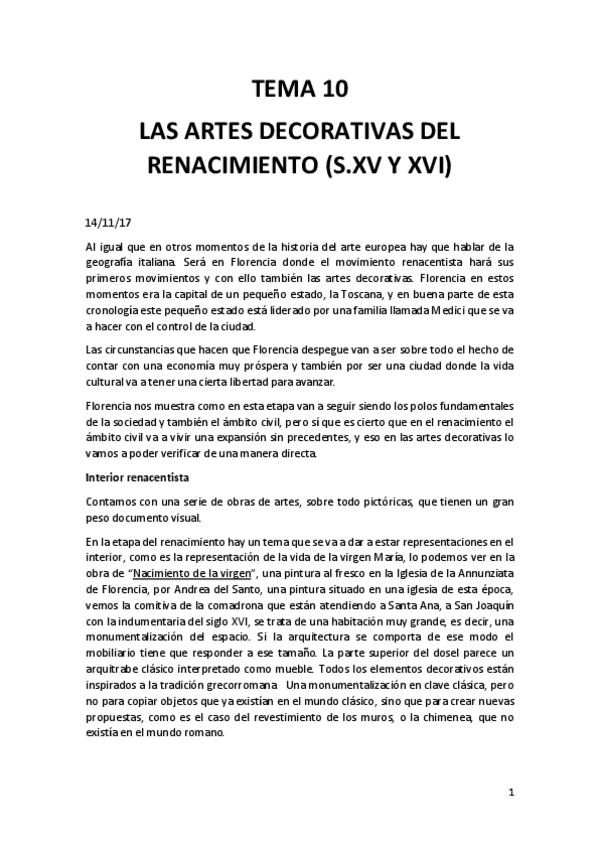 TEMA 10

LAS ARTES DECORATIVAS DEL RENACIMIENTO (S.XV Y XVI)

14/11/17

Al igual que en otros momentos de la historia del arte europea hay que hablar de la geografía italiana. Será en Florencia donde el movimiento renacentista hará sus primeros movimientos y con ello también las artes decorativas. Florencia en estos momentos era la capital de un pequeño estado, la Toscana, y en buena parte de esta cronología este pequeño estado está liderado por una familia llamada Medici que se va a hacer con el control de la ciudad.

Las circunstancias que hacen que Florencia despegue van a ser sobre todo el hecho de contar con una economía muy próspera y también por ser una ciudad donde la vida cultural va a tener una cierta libertad para avanzar.

Florencia nos muestra como en esta etapa van a seguir siendo los polos fundamentales de la sociedad y también el ámbito civil, pero sí que es cierto que en el renacimiento el ámbito civil va a vivir una expansión sin precedentes, y eso en las artes decorativas lo vamos a poder verificar de una manera directa.

Interior renacentista

Contamos con una serie de obras de artes, sobre todo pictóricas, que tienen un gran peso documento visual.

En la etapa del renacimiento hay un tema que se va a dar a estar representaciones en el interior, como es la representación de la vida de la virgen María, lo podemos ver en la obra de "Nacimiento de la virgen", una pintura al fresco en la Iglesia de la Annunziata de Florencia, por Andrea del Santo, una pintura situado en una iglesia de esta época, vemos la comitiva de la comadrona que están atendiendo a Santa Ana, a San Joaquín con la indumentaria del siglo XVI, se trata de una habitación muy grande, es decir, una monumentalización del espacio. Si la arquitectura se comporta de ese modo el mobiliario tiene que responder a ese tamaño. La parte superior del dosel parece un arquitrabe clásico interpretado como mueble. Todos los elementos decorativos están inspirados a la tradición grecorromana. Una monumentalización en clave clásica, pero no para copiar objetos que ya existían en el mundo clásico, sino que para crear nuevas propuestas, como es el caso del revestimiento de los muros, o la chimenea, que no existía en el mundo romano.

1